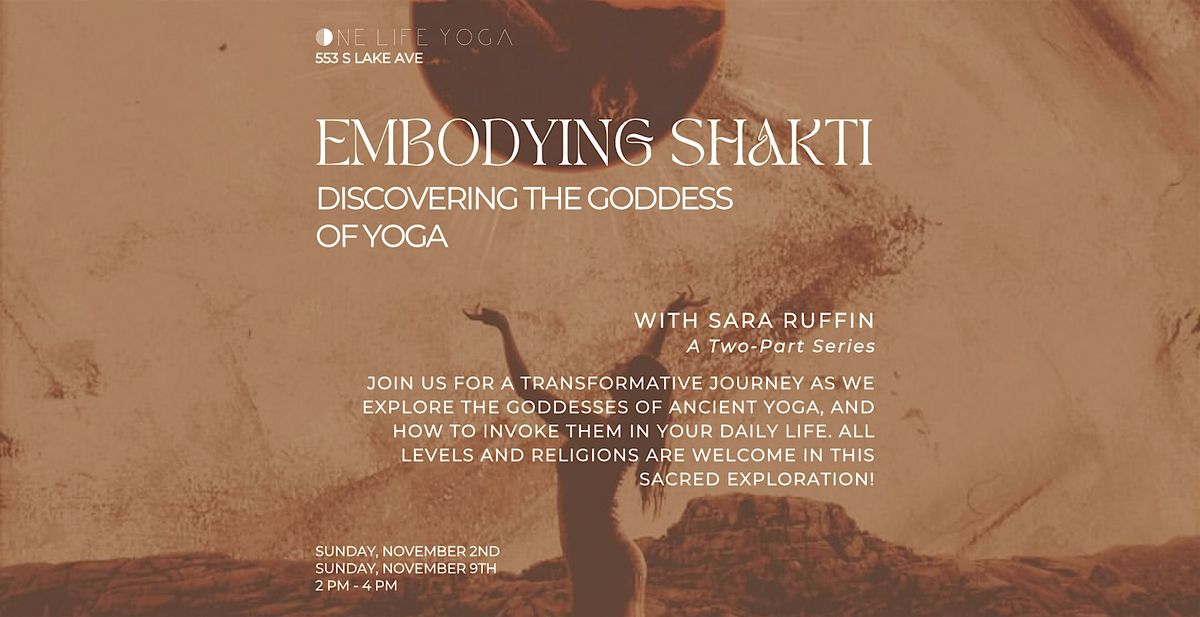 ONE LIFE YOGA
553 S LAKE AVE

EMBODYING SHAKTI

DISCOVERING THE GODDESS OF YOGA

WITH SARA RUFFIN
A Two-Part Series

JOIN US FOR A TRANSFORMATIVE JOURNEY AS WE EXPLORE THE GODDESSES OF ANCIENT YOGA, AND HOW TO INVOKE THEM IN YOUR DAILY LIFE. ALL LEVELS AND RELIGIONS ARE WELCOME IN THIS SACRED EXPLORATION!

SUNDAY, NOVEMBER 2ND
SUNDAY, NOVEMBER 9TH
2 PM - 4 PM